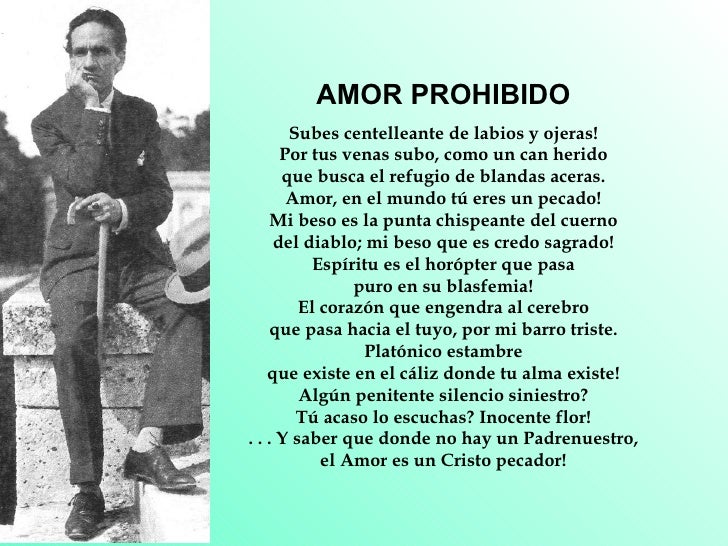 AMOR PROHIBIDO

Subes centelleante de labios y ojeras!
Por tus venas subo, como un can herido
que busca el refugio de blandas aceras.
Amor, en el mundo tú eres un pecado!
Mi beso es la punta chispeante del cuerno
del diablo; mi beso que es credo sagrado!
Espíritu es el horópter que pasa
puro en su blasfemia!
El corazón que engendra al cerebro
que pasa hacia el tuyo, por mi barro triste.
Platónico estambre
que existe en el cáliz donde tu alma existe!
Algún penitente silencio siniestro?
Tú acaso lo escuchas? Inocente flor!
. . . Y saber que donde no hay un Padrenuestro,
el Amor es un Cristo pecador!